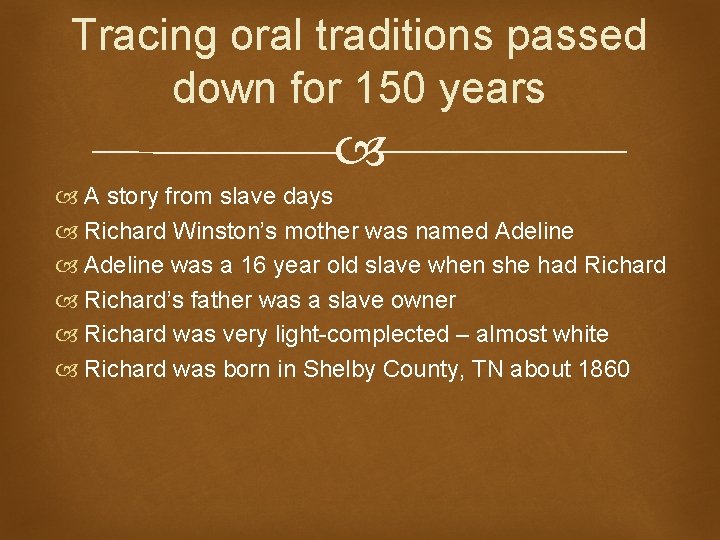 Tracing oral traditions passed down for 150 years

A story from slave days
Richard Winston's mother was named Adeline
Adeline was a 16 year old slave when she had Richard
Richard's father was a slave owner
Richard was very light-complected – almost white
Richard was born in Shelby County, TN about 1860